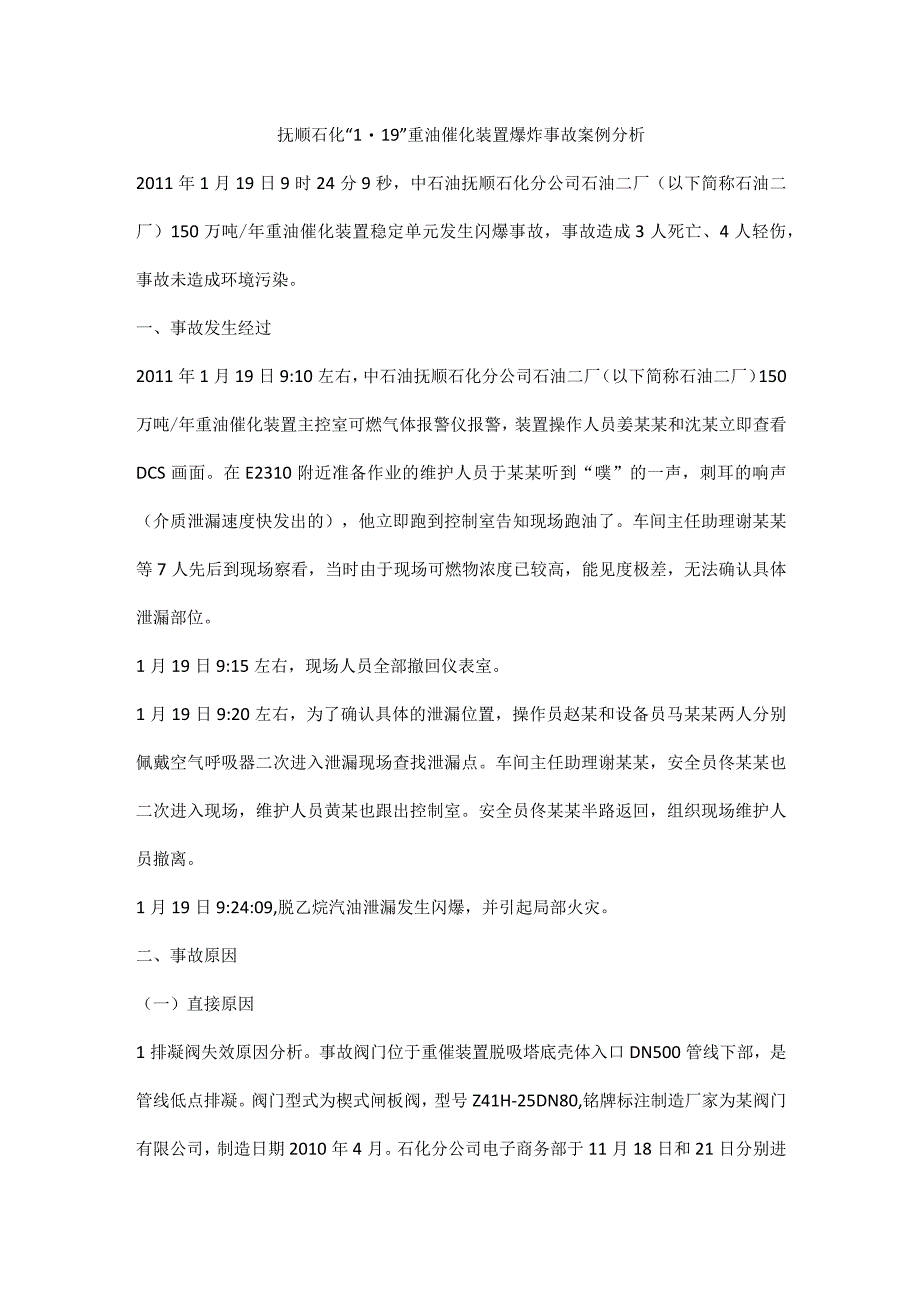 抚顺石化“1·19”重油催化装置爆炸事故案例分析

2011年1月19日9时24分9秒，中石油抚顺石化分公司石油二厂（以下简称石油二厂）150万吨/年重油催化装置稳定单元发生闪爆事故，事故造成3人死亡、4人轻伤，事故未造成环境污染。

一、事故发生经过

2011年1月19日9:10左右，中石油抚顺石化分公司石油二厂（以下简称石油二厂）150万吨/年重油催化装置主控室可燃气体报警仪报警，装置操作人员姜某某和沈某立即查看DCS画面。在E2310附近准备作业的维护人员于某某听到“噗”的一声，刺耳的响声（介质泄漏速度快发出的），他立即跑到控制室告知现场跑油了。车间主任助理谢某某等7人先后到现场察看，当时由于现场可燃物浓度已较高，能见度极差，无法确认具体泄漏部位。

1月19日9:15左右，现场人员全部撤回仪表室。

1月19日9:20左右，为了确认具体的泄漏位置，操作员赵某和设备员马某某两人分别佩戴空气呼吸器二次进入泄漏现场查找泄漏点。车间主任助理谢某某，安全员佟某某也二次进入现场，维护人员黄某也跟出控制室。安全员佟某某半路返回，组织现场维护人员撤离。

1月19日9:24:09,脱乙烷汽油泄漏发生闪爆，并引起局部火灾。

二、事故原因

（一）直接原因

1排凝阀失效原因分析。事故阀门位于重催装置脱吸塔底壳体入口DN500管线下部，是管线低点排凝。阀门型式为楔式闸板阀，型号Z41H-25DN80,铭牌标注制造厂家为某阀门有限公司，制造日期2010年4月。石化分公司电子商务部于11月18日和21日分别进